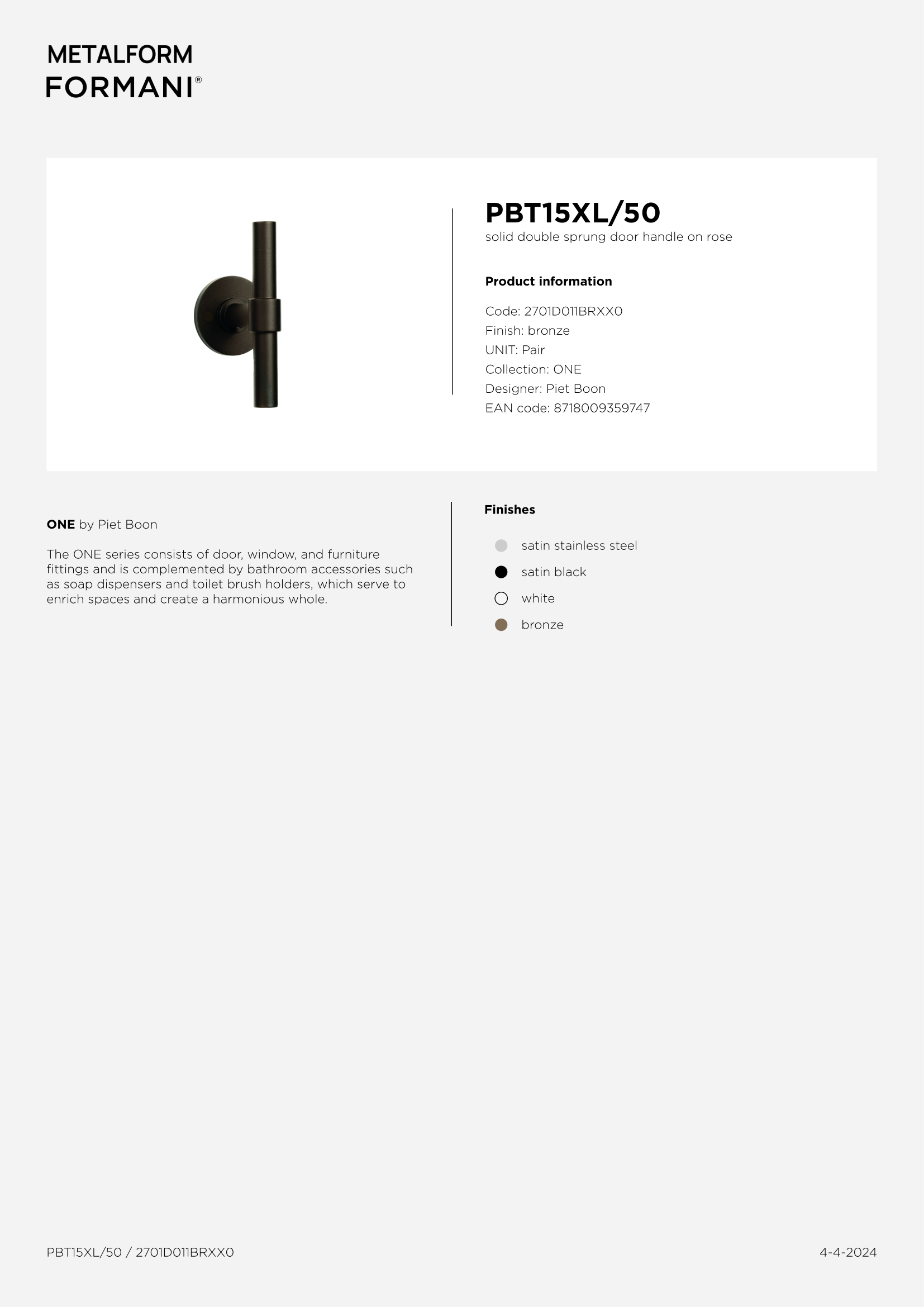 METALFORM
FORMANI®

PBT15XL/50
solid double sprung door handle on rose

Product information

Code: 2701D011BRXX0
Finish: bronze
UNIT: Pair
Collection: ONE
Designer: Piet Boon
EAN code: 8718009359747

ONE by Piet Boon

The ONE series consists of door, window, and furniture fittings and is complemented by bathroom accessories such as soap dispensers and toilet brush holders, which serve to enrich spaces and create a harmonious whole.

Finishes

satin stainless steel
satin black
white
bronze

PBT15XL/50 / 2701D011BRXX0

4-4-2024